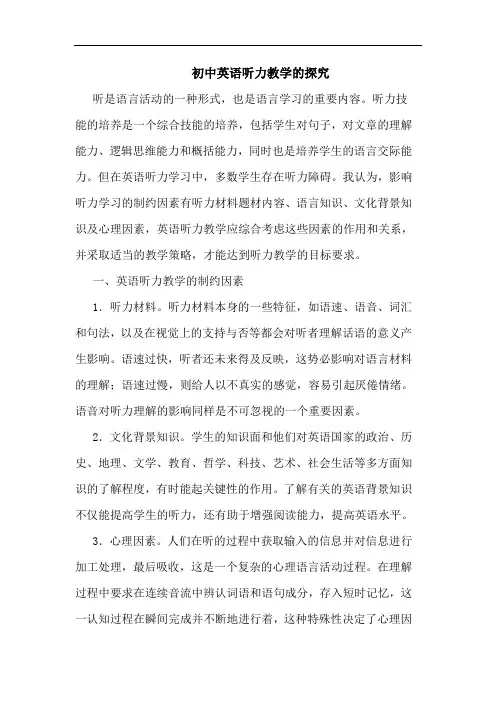 初中英语听力教学的探究

听是语言活动的一种形式，也是语言学习的重要内容。听力技能的培养是一个综合技能的培养，包括学生对句子，对文章的理解能力、逻辑思维能力和概括能力，同时也是培养学生的语言交际能力。但在英语听力学习中，多数学生存在听力障碍。我认为，影响听力学习的制约因素有听力材料题材内容、语言知识、文化背景知识及心理因素，英语听力教学应综合考虑这些因素的作用和关系，并采取适当的教学策略，才能达到听力教学的目标要求。

一、英语听力教学的制约因素

1．听力材料。听力材料本身的一些特征，如语速、语音、词汇和句法，以及在视觉上的支持与否等都会对听者理解话语的意义产生影响。语速过快，听者还未来得及反映，这势必影响对语言材料的理解；语速过慢，则给人以不真实的感觉，容易引起厌倦情绪。语音对听力理解的影响同样是不可忽视的一个重要因素。

2．文化背景知识。学生的知识面和他们对英语国家的政治、历史、地理、文学、教育、哲学、科技、艺术、社会生活等多方面知识的了解程度，有时能起关键性的作用。了解有关的英语背景知识不仅能提高学生的听力，还有助于增强阅读能力，提高英语水平。

3．心理因素。人们在听的过程中获取输入的信息并对信息进行加工处理，最后吸收，这是一个复杂的心理语言活动过程。在理解过程中要求在连续音流中辨认词语和语句成分，存入短时记忆，这一认知过程在瞬间完成并不断地进行着，这种特殊性决定了心理因